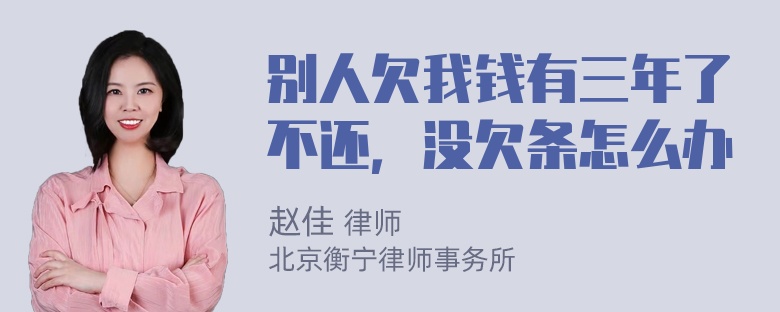 别人欠我钱有三年了不还，没欠条怎么办

赵佳 律师
北京衡宁律师事务所